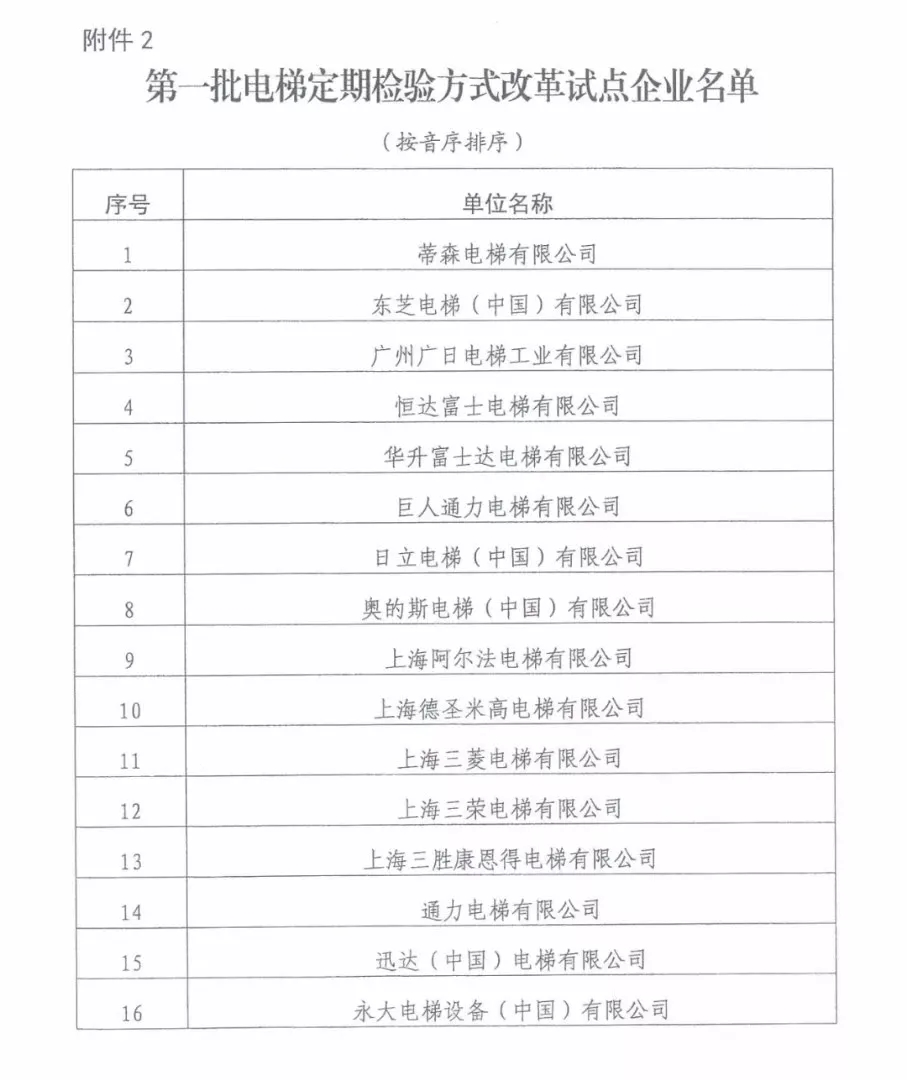 附件 2

第一批电梯定期检验方式改革试点企业名单

（按音序排序）

| 序号 | 单位名称 |
|---|---|
| 1 | 蒂森电梯有限公司 |
| 2 | 东芝电梯（中国）有限公司 |
| 3 | 广州广日电梯工业有限公司 |
| 4 | 恒达富士电梯有限公司 |
| 5 | 华升富士达电梯有限公司 |
| 6 | 巨人通力电梯有限公司 |
| 7 | 日立电梯（中国）有限公司 |
| 8 | 奥的斯电梯（中国）有限公司 |
| 9 | 上海阿尔法电梯有限公司 |
| 10 | 上海德圣米高电梯有限公司 |
| 11 | 上海三菱电梯有限公司 |
| 12 | 上海三荣电梯有限公司 |
| 13 | 上海三胜康恩得电梯有限公司 |
| 14 | 通力电梯有限公司 |
| 15 | 迅达（中国）电梯有限公司 |
| 16 | 永大电梯设备（中国）有限公司 |